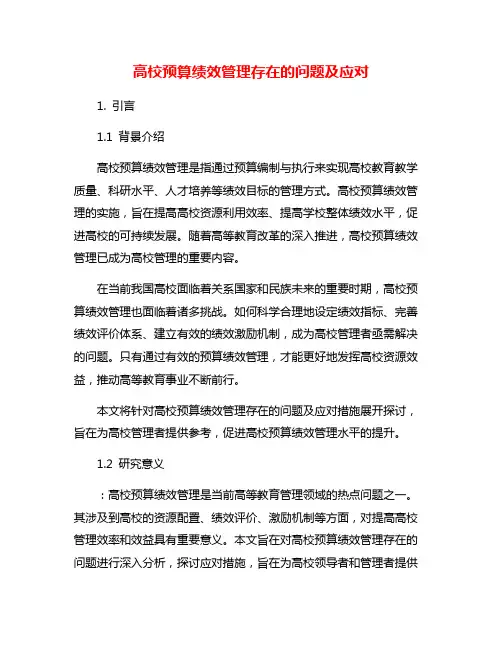 高校预算绩效管理存在的问题及应对

1. 引言

1.1 背景介绍

高校预算绩效管理是指通过预算编制与执行来实现高校教育教学质量、科研水平、人才培养等绩效目标的管理方式。高校预算绩效管理的实施，旨在提高高校资源利用效率、提高学校整体绩效水平，促进高校的可持续发展。随着高等教育改革的深入推进，高校预算绩效管理已成为高校管理的重要内容。

在当前我国高校面临着关系国家和民族未来的重要时期，高校预算绩效管理也面临着诸多挑战。如何科学合理地设定绩效指标、完善绩效评价体系、建立有效的绩效激励机制，成为高校管理者亟需解决的问题。只有通过有效的预算绩效管理，才能更好地发挥高校资源效益，推动高等教育事业不断前行。

本文将针对高校预算绩效管理存在的问题及应对措施展开探讨，旨在为高校管理者提供参考，促进高校预算绩效管理水平的提升。

1.2 研究意义

：高校预算绩效管理是当前高等教育管理领域的热点问题之一。其涉及到高校的资源配置、绩效评价、激励机制等方面，对提高高校管理效率和效益具有重要意义。本文旨在对高校预算绩效管理存在的问题进行深入分析，探讨应对措施，旨在为高校领导者和管理者提供